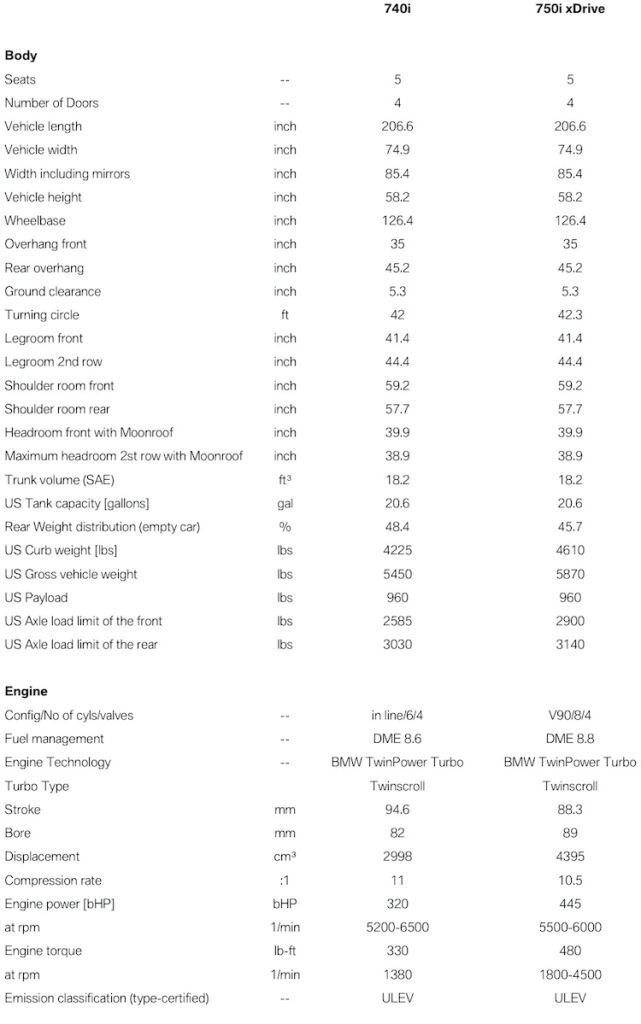 | | | 740i | 750i xDrive |
|---|---|---|---|
| **Body** | | | |
| Seats | -- | 5 | 5 |
| Number of Doors | -- | 4 | 4 |
| Vehicle length | inch | 206.6 | 206.6 |
| Vehicle width | inch | 74.9 | 74.9 |
| Width including mirrors | inch | 85.4 | 85.4 |
| Vehicle height | inch | 58.2 | 58.2 |
| Wheelbase | inch | 126.4 | 126.4 |
| Overhang front | inch | 35 | 35 |
| Rear overhang | inch | 45.2 | 45.2 |
| Ground clearance | inch | 5.3 | 5.3 |
| Turning circle | ft | 42 | 42.3 |
| Legroom front | inch | 41.4 | 41.4 |
| Legroom 2nd row | inch | 44.4 | 44.4 |
| Shoulder room front | inch | 59.2 | 59.2 |
| Shoulder room rear | inch | 57.7 | 57.7 |
| Headroom front with Moonroof | inch | 39.9 | 39.9 |
| Maximum headroom 2st row with Moonroof | inch | 38.9 | 38.9 |
| Trunk volume (SAE) | ft³ | 18.2 | 18.2 |
| US Tank capacity [gallons] | gal | 20.6 | 20.6 |
| Rear Weight distribution (empty car) | % | 48.4 | 45.7 |
| US Curb weight [lbs] | lbs | 4225 | 4610 |
| US Gross vehicle weight | lbs | 5450 | 5870 |
| US Payload | lbs | 960 | 960 |
| US Axle load limit of the front | lbs | 2585 | 2900 |
| US Axle load limit of the rear | lbs | 3030 | 3140 |
| **Engine** | | | |
| Config/No of cyls/valves | -- | in line/6/4 | V90/8/4 |
| Fuel management | -- | DME 8.6 | DME 8.8 |
| Engine Technology | -- | BMW TwinPower Turbo | BMW TwinPower Turbo |
| Turbo Type | | Twinscroll | Twinscroll |
| Stroke | mm | 94.6 | 88.3 |
| Bore | mm | 82 | 89 |
| Displacement | cm³ | 2998 | 4395 |
| Compression rate | :1 | 11 | 10.5 |
| Engine power [bHP] | bHP | 320 | 445 |
| at rpm | 1/min | 5200-6500 | 5500-6000 |
| Engine torque | lb-ft | 330 | 480 |
| at rpm | 1/min | 1380 | 1800-4500 |
| Emission classification (type-certified) | -- | ULEV | ULEV |